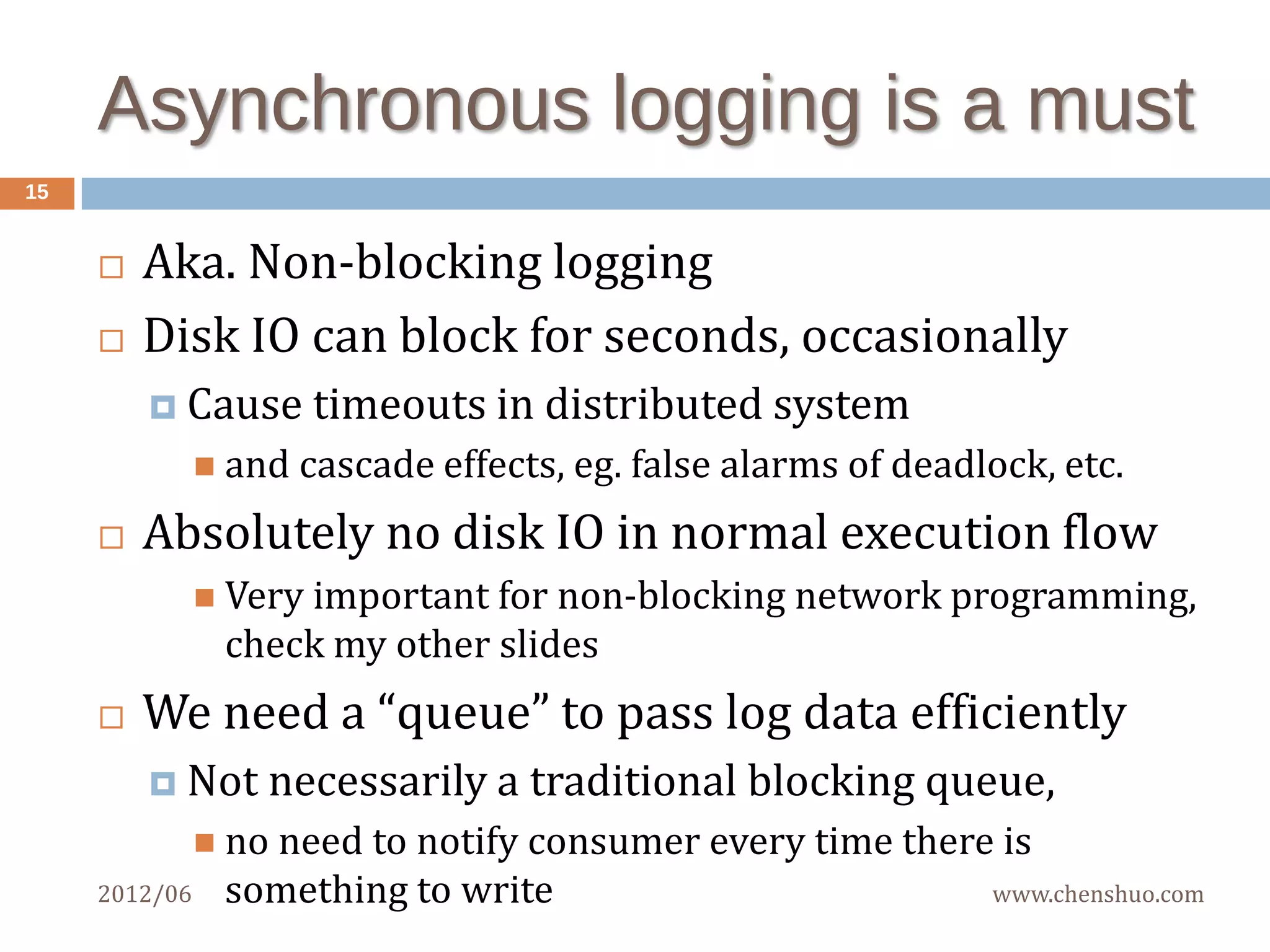 Asynchronous logging is a must

15

Aka. Non-blocking logging

Disk IO can block for seconds, occasionally

Cause timeouts in distributed system

and cascade effects, eg. false alarms of deadlock, etc.

Absolutely no disk IO in normal execution flow

Very important for non-blocking network programming, check my other slides

We need a “queue” to pass log data efficiently

Not necessarily a traditional blocking queue,

no need to notify consumer every time there is something to write

2012/06

www.chenshuo.com